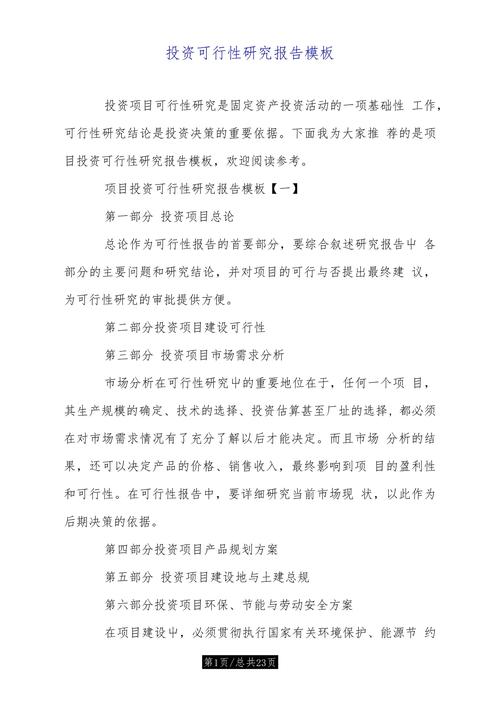 投资可行性研究报告模板

投资项目可行性研究是固定资产投资活动的一项基础性 工作，可行性研究结论是投资决策的重要依据。下面我为大家推 荐的是项目投资可行性研究报告模板，欢迎阅读参考。

项目投资可行性研究报告模板【一】

第一部分 投资项目总论

总论作为可行性报告的首要部分，要综合叙述研究报告中 各部分的主要问题和研究结论，并对项目的可行与否提出最终建 议，为可行性研究的审批提供方便。

第二部分投资项目建设可行性

第三部分 投资项目市场需求分析

市场分析在可行性研究中的重要地位在于，任何一个项 目，其生产规模的确定、技术的选择、投资估算甚至厂址的选择，都必须在对市场需求情况有了充分了解以后才能决定。而且市场 分析的结果，还可以决定产品的价格、销售收入，最终影响到项 目的盈利性和可行性。在可行性报告中，要详细研究当前市场现 状，以此作为后期决策的依据。

第四部分投资项目产品规划方案

第五部分 投资项目建设地与土建总规

第六部分投资项目环保、节能与劳动安全方案

在项目建设中，必须贯彻执行国家有关环境保护、能源节 约

第1页/总共23页